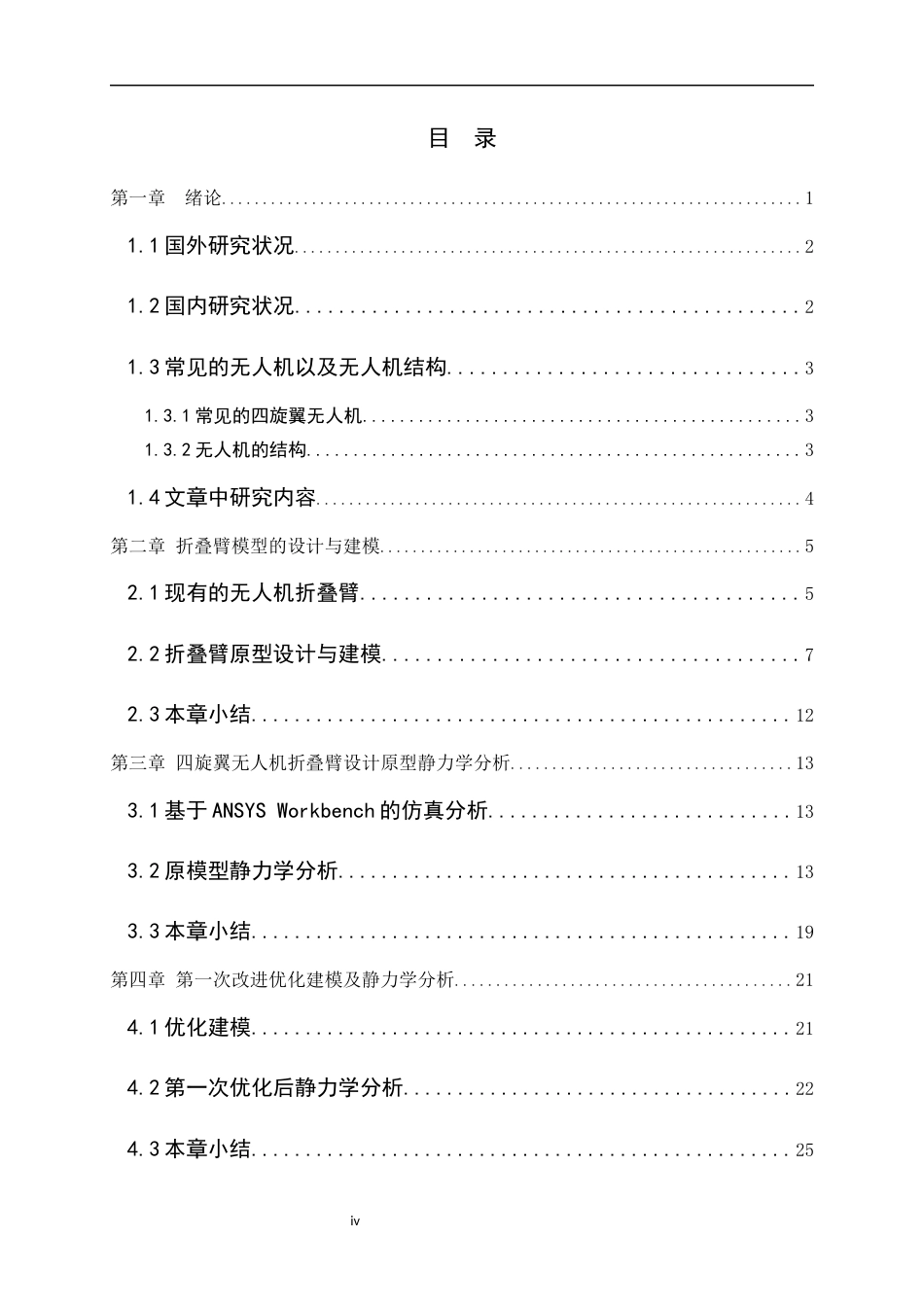 目 录

第一章 绪论 1

1.1国外研究状况 2

1.2国内研究状况 2

1.3常见的无人机以及无人机结构 3

1.3.1常见的四旋翼无人机 3

1.3.2无人机的结构 3

1.4文章中研究内容 4

第二章 折叠臂模型的设计与建模 5

2.1现有的无人机折叠臂 5

2.2折叠臂原型设计与建模 7

2.3本章小结 12

第三章 四旋翼无人机折叠臂设计原型静力学分析 13

3.1基于ANSYS Workbench的仿真分析 13

3.2原模型静力学分析 13

3.3本章小结 19

第四章 第一次改进优化建模及静力学分析 21

4.1优化建模 21

4.2第一次优化后静力学分析 22

4.3本章小结 25

iv